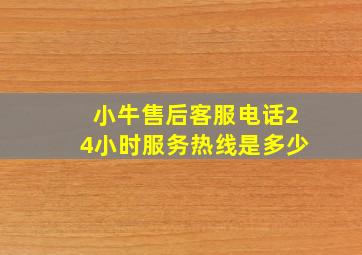 小牛售后客服电话24小时服务热线是多少